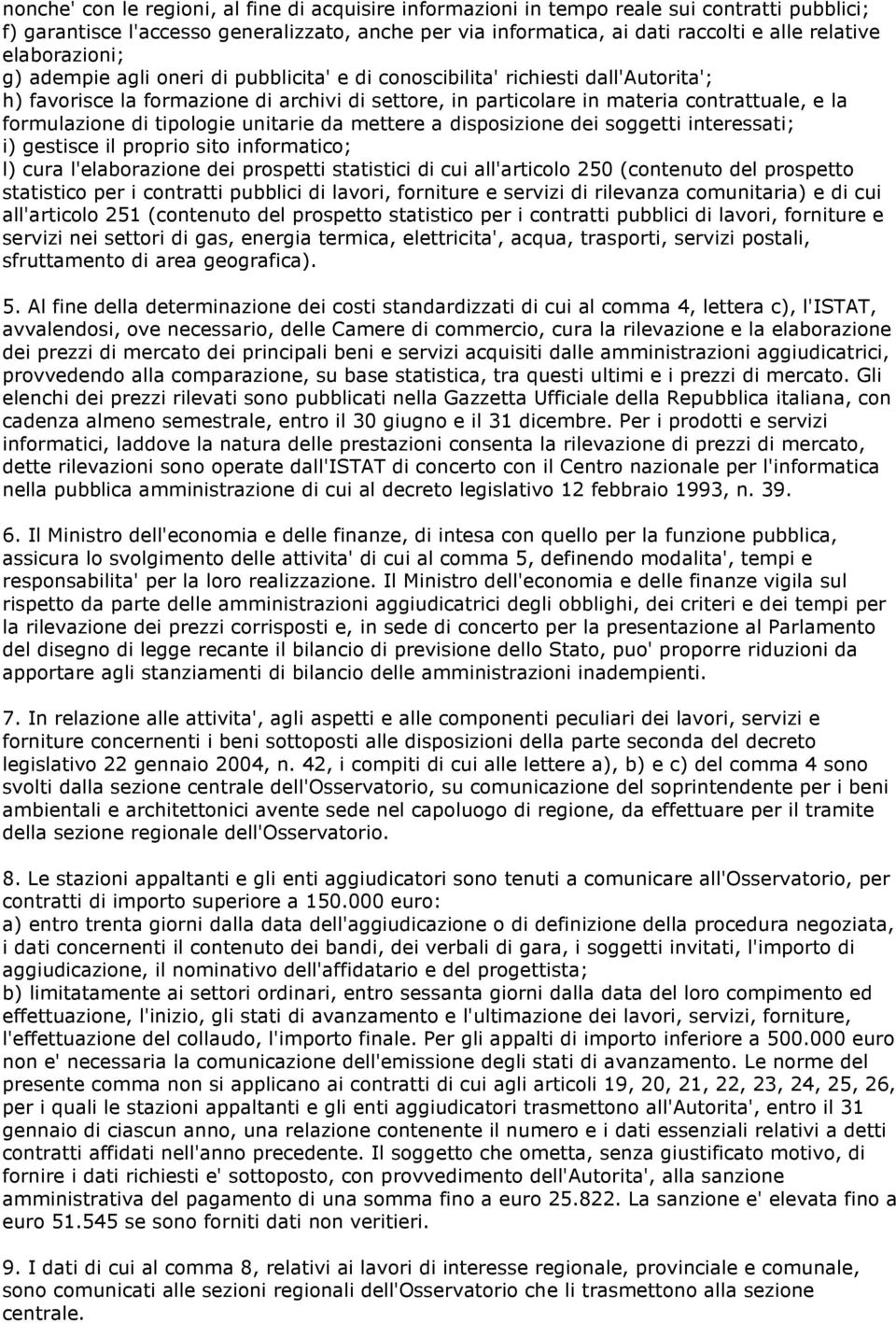 nonche' con le regioni, al fine di acquisire informazioni in tempo reale sui contratti pubblici;
f) garantisce l'accesso generalizzato, anche per via informatica, ai dati raccolti e alle relative elaborazioni;
g) adempie agli oneri di pubblicita' e di conoscibilita' richiesti dall'Autorita';
h) favorisce la formazione di archivi di settore, in particolare in materia contrattuale, e la formulazione di tipologie unitarie da mettere a disposizione dei soggetti interessati;
i) gestisce il proprio sito informatico;
l) cura l'elaborazione dei prospetti statistici di cui all'articolo 250 (contenuto del prospetto statistico per i contratti pubblici di lavori, forniture e servizi di rilevanza comunitaria) e di cui all'articolo 251 (contenuto del prospetto statistico per i contratti pubblici di lavori, forniture e servizi nei settori di gas, energia termica, elettricita', acqua, trasporti, servizi postali, sfruttamento di area geografica).

5. Al fine della determinazione dei costi standardizzati di cui al comma 4, lettera c), l'ISTAT, avvalendosi, ove necessario, delle Camere di commercio, cura la rilevazione e la elaborazione dei prezzi di mercato dei principali beni e servizi acquisiti dalle amministrazioni aggiudicatrici, provvedendo alla comparazione, su base statistica, tra questi ultimi e i prezzi di mercato. Gli elenchi dei prezzi rilevati sono pubblicati nella Gazzetta Ufficiale della Repubblica italiana, con cadenza almeno semestrale, entro il 30 giugno e il 31 dicembre. Per i prodotti e servizi informatici, laddove la natura delle prestazioni consenta la rilevazione di prezzi di mercato, dette rilevazioni sono operate dall'ISTAT di concerto con il Centro nazionale per l'informatica nella pubblica amministrazione di cui al decreto legislativo 12 febbraio 1993, n. 39.

6. Il Ministro dell'economia e delle finanze, di intesa con quello per la funzione pubblica, assicura lo svolgimento delle attivita' di cui al comma 5, definendo modalita', tempi e responsabilita' per la loro realizzazione. Il Ministro dell'economia e delle finanze vigila sul rispetto da parte delle amministrazioni aggiudicatrici degli obblighi, dei criteri e dei tempi per la rilevazione dei prezzi corrisposti e, in sede di concerto per la presentazione al Parlamento del disegno di legge recante il bilancio di previsione dello Stato, puo' proporre riduzioni da apportare agli stanziamenti di bilancio delle amministrazioni inadempienti.

7. In relazione alle attivita', agli aspetti e alle componenti peculiari dei lavori, servizi e forniture concernenti i beni sottoposti alle disposizioni della parte seconda del decreto legislativo 22 gennaio 2004, n. 42, i compiti di cui alle lettere a), b) e c) del comma 4 sono svolti dalla sezione centrale dell'Osservatorio, su comunicazione del soprintendente per i beni ambientali e architettonici avente sede nel capoluogo di regione, da effettuare per il tramite della sezione regionale dell'Osservatorio.

8. Le stazioni appaltanti e gli enti aggiudicatori sono tenuti a comunicare all'Osservatorio, per contratti di importo superiore a 150.000 euro:
a) entro trenta giorni dalla data dell'aggiudicazione o di definizione della procedura negoziata, i dati concernenti il contenuto dei bandi, dei verbali di gara, i soggetti invitati, l'importo di aggiudicazione, il nominativo dell'affidatario e del progettista;
b) limitatamente ai settori ordinari, entro sessanta giorni dalla data del loro compimento ed effettuazione, l'inizio, gli stati di avanzamento e l'ultimazione dei lavori, servizi, forniture, l'effettuazione del collaudo, l'importo finale. Per gli appalti di importo inferiore a 500.000 euro non e' necessaria la comunicazione dell'emissione degli stati di avanzamento. Le norme del presente comma non si applicano ai contratti di cui agli articoli 19, 20, 21, 22, 23, 24, 25, 26, per i quali le stazioni appaltanti e gli enti aggiudicatori trasmettono all'Autorita', entro il 31 gennaio di ciascun anno, una relazione contenente il numero e i dati essenziali relativi a detti contratti affidati nell'anno precedente. Il soggetto che ometta, senza giustificato motivo, di fornire i dati richiesti e' sottoposto, con provvedimento dell'Autorita', alla sanzione amministrativa del pagamento di una somma fino a euro 25.822. La sanzione e' elevata fino a euro 51.545 se sono forniti dati non veritieri.

9. I dati di cui al comma 8, relativi ai lavori di interesse regionale, provinciale e comunale, sono comunicati alle sezioni regionali dell'Osservatorio che li trasmettono alla sezione centrale.